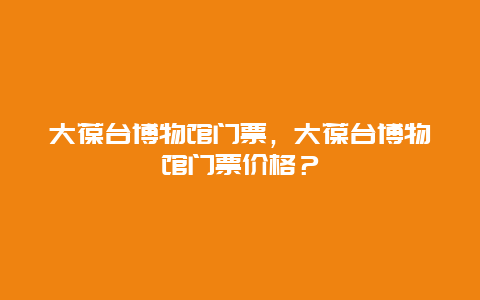 大葆台博物馆门票，大葆台博物馆门票价格？